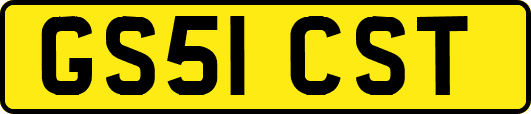 GS51 CST